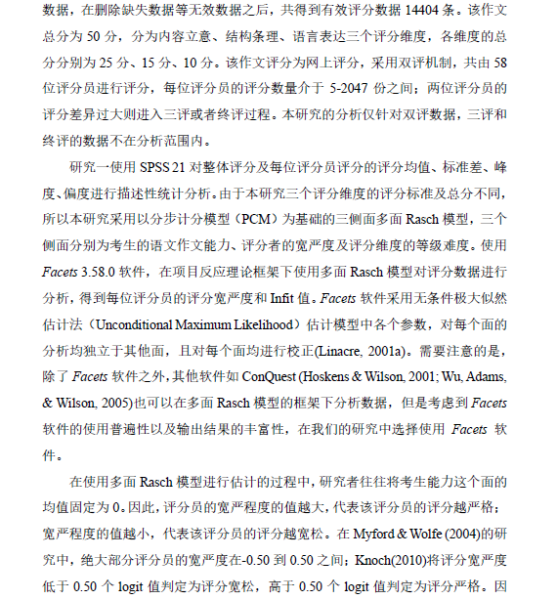 数据，在删除缺失数据等无效数据之后，共得到有效评分数据 14404 条。该作文总分为 50 分，分为内容立意、结构条理、语言表达三个评分维度，各维度的总分分别为 25 分、15 分、10 分。该作文评分为网上评分，采用双评机制，共由 58 位评分员进行评分，每位评分员的评分数量介于 5-2047 份之间；两位评分员的评分差异过大则进入三评或者终评过程。本研究的分析仅针对双评数据，三评和终评的数据不在分析范围内。

研究一使用 SPSS 21 对整体评分及每位评分员评分的评分均值、标准差、峰度、偏度进行描述性统计分析。由于本研究三个评分维度的评分标准及总分不同，所以本研究采用以分步计分模型（PCM）为基础的三侧面多面 Rasch 模型，三个侧面分别为考生的语文作文能力、评分者的宽严度及评分维度的等级难度。使用 Facets 3.58.0 软件，在项目反应理论框架下使用多面 Rasch 模型对评分数据进行分析，得到每位评分员的评分宽严度和 Infit 值。Facets 软件采用无条件极大似然估计法（Unconditional Maximum Likelihood）估计模型中各个参数，对每个面的分析均独立于其他面，且对每个面均进行校正(Linacre, 2001a)。需要注意的是，除了 Facets 软件之外，其他软件如 ConQuest (Hoskens & Wilson, 2001; Wu, Adams, & Wilson, 2005)也可以在多面 Rasch 模型的框架下分析数据，但是考虑到 Facets 软件的使用普遍性以及输出结果的丰富性，在我们的研究中选择使用 Facets 软件。

在使用多面 Rasch 模型进行估计的过程中，研究者往往将考生能力这个面的均值固定为 0。因此，评分员的宽严程度的值越大，代表该评分员的评分越严格；宽严程度的值越小，代表该评分员的评分越宽松。在 Myford & Wolfe (2004)的研究中，绝大部分评分员的宽严度在-0.50 到 0.50 之间；Knoch(2010)将评分宽严度低于 0.50 个 logit 值判定为评分宽松，高于 0.50 个 logit 值判定为评分严格。因